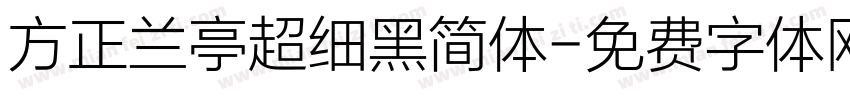 方正兰亭超细黑简体-免费字体网